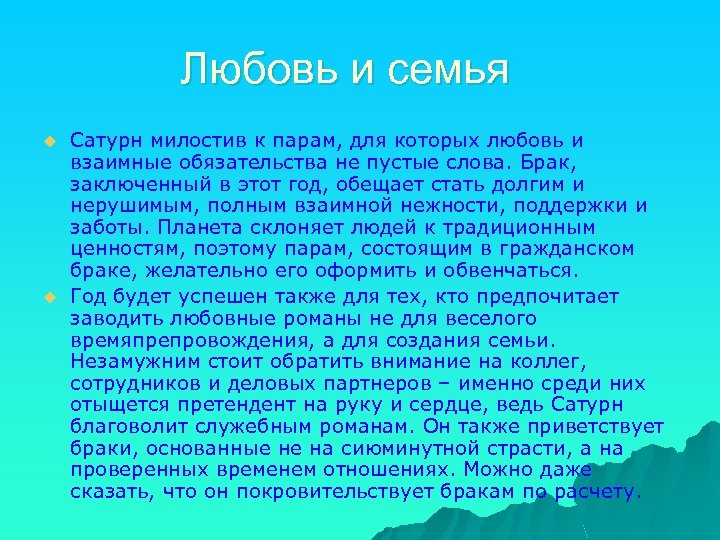 Любовь и семья

Сатурн милостив к парам, для которых любовь и взаимные обязательства не пустые слова. Брак, заключенный в этот год, обещает стать долгим и нерушимым, полным взаимной нежности, поддержки и заботы. Планета склоняет людей к традиционным ценностям, поэтому парам, состоящим в гражданском браке, желательно его оформить и обвенчаться.

Год будет успешен также для тех, кто предпочитает заводить любовные романы не для веселого времяпрепровождения, а для создания семьи. Незамужним стоит обратить внимание на коллег, сотрудников и деловых партнеров – именно среди них отыщется претендент на руку и сердце, ведь Сатурн благоволит служебным романам. Он также приветствует браки, основанные не на сиюминутной страсти, а на проверенных временем отношениях. Можно даже сказать, что он покровительствует бракам по расчету.